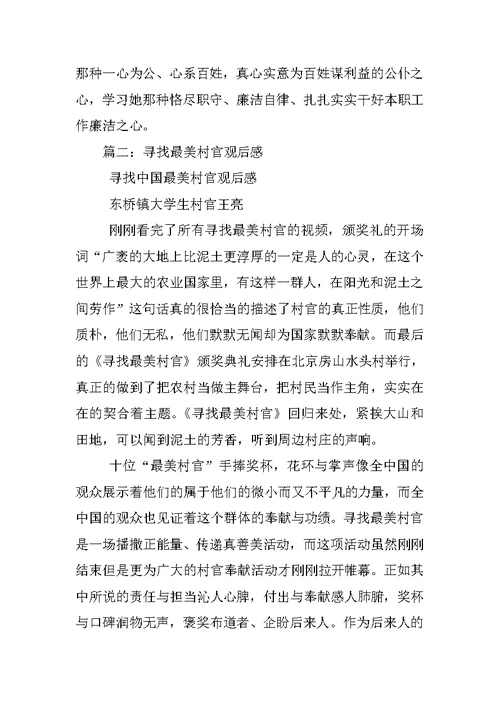 那种一心为公、心系百姓，真心实意为百姓谋利益的公仆之心，学习她那种恪尽职守、廉洁自律、扎扎实实干好本职工作廉洁之心。

篇二：寻找最美村官观后感

寻找中国最美村官观后感

东桥镇大学生村官王亮

刚刚看完了所有寻找最美村官的视频，颁奖礼的开场词“广袤的大地上比泥土更淳厚的一定是人的心灵，在这个世界上最大的农业国家里，有这样一群人，在阳光和泥土之间劳作”这句话真的很恰当的描述了村官的真正性质，他们质朴，他们无私，他们默默无闻却为国家默默奉献。而最后的《寻找最美村官》颁奖典礼安排在北京房山水头村举行，真正的做到了把农村当做主舞台，把村民当作主角，实实在在的契合着主题。《寻找最美村官》回归来处，紧挨大山和田地，可以闻到泥土的芳香，听到周边村庄的声响。

十位“最美村官”手捧奖杯，花环与掌声像全中国的观众展示着他们的属于他们的微小而又不平凡的力量，而全中国的观众也见证着这个群体的奉献与功绩。寻找最美村官是一场播撒正能量、传递真善美活动，而这项活动虽然刚刚结束但是更为广大的村官奉献活动才刚刚拉开帷幕。正如其中所说的责任与担当沁人心脾，付出与奉献感人肺腑，奖杯与口碑润物无声，褒奖布道者、企盼后来人。作为后来人的